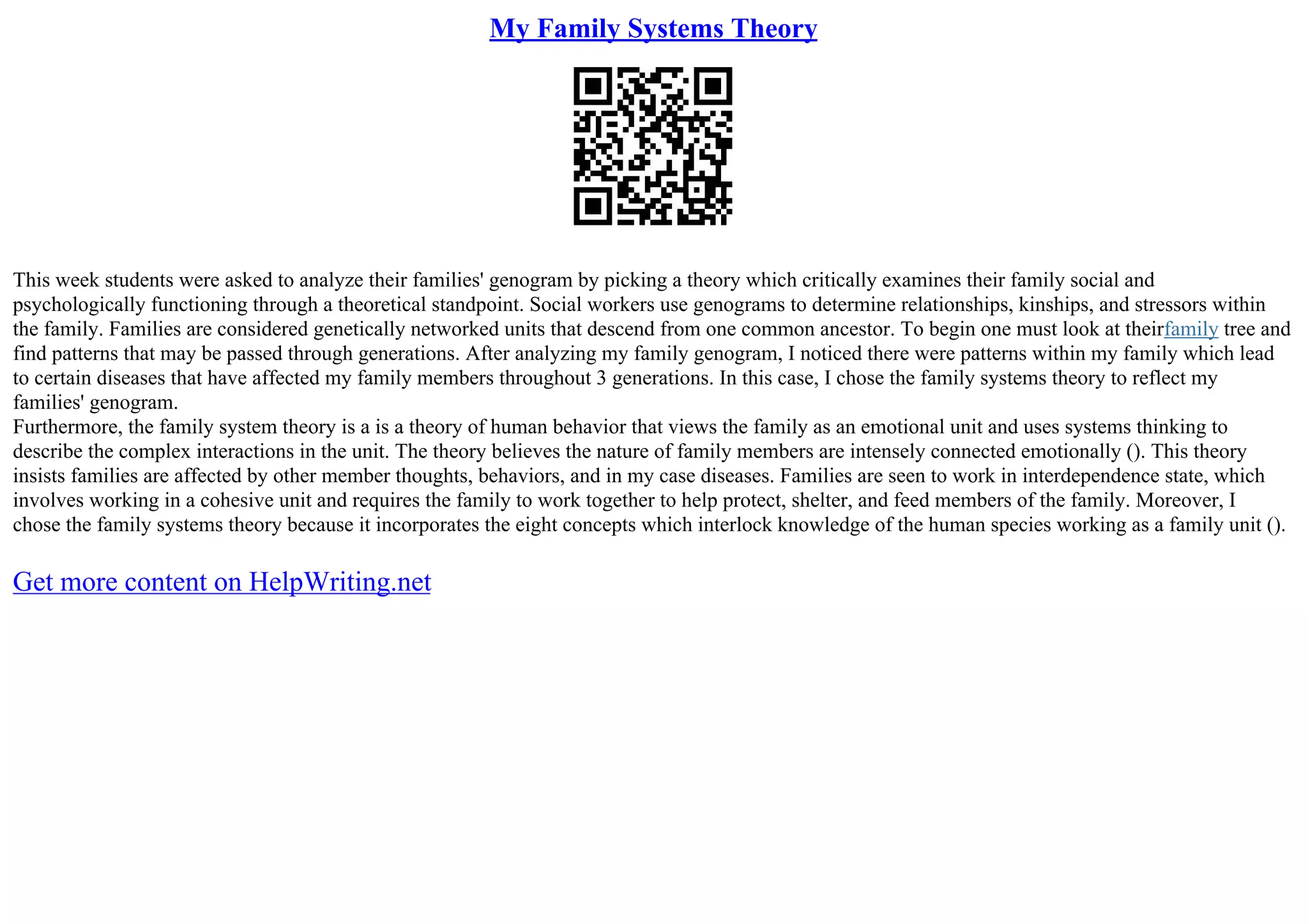 My Family Systems Theory

This week students were asked to analyze their families' genogram by picking a theory which critically examines their family social and psychologically functioning through a theoretical standpoint. Social workers use genograms to determine relationships, kinships, and stressors within the family. Families are considered genetically networked units that descend from one common ancestor. To begin one must look at theirfamily tree and find patterns that may be passed through generations. After analyzing my family genogram, I noticed there were patterns within my family which lead to certain diseases that have affected my family members throughout 3 generations. In this case, I chose the family systems theory to reflect my families' genogram.
Furthermore, the family system theory is a is a theory of human behavior that views the family as an emotional unit and uses systems thinking to describe the complex interactions in the unit. The theory believes the nature of family members are intensely connected emotionally (). This theory insists families are affected by other member thoughts, behaviors, and in my case diseases. Families are seen to work in interdependence state, which involves working in a cohesive unit and requires the family to work together to help protect, shelter, and feed members of the family. Moreover, I chose the family systems theory because it incorporates the eight concepts which interlock knowledge of the human species working as a family unit ().

Get more content on HelpWriting.net